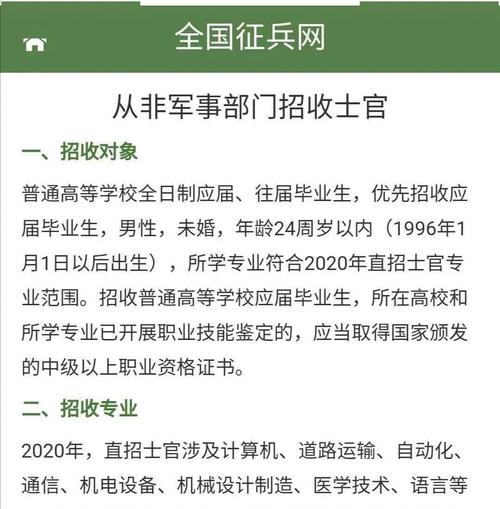 全国征兵网

从非军事部门招收士官

一、招收对象

普通高等学校全日制应届、往届毕业生，优先招收应届毕业生，男性，未婚，年龄24周岁以内（1996年1月1日以后出生），所学专业符合2020年直招士官专业范围。招收普通高等学校应届毕业生，所在高校和所学专业已开展职业技能鉴定的，应当取得国家颁发的中级以上职业资格证书。

二、招收专业

2020年，直招士官涉及计算机、道路运输、自动化、通信、机电设备、机械设计制造、医学技术、语言等